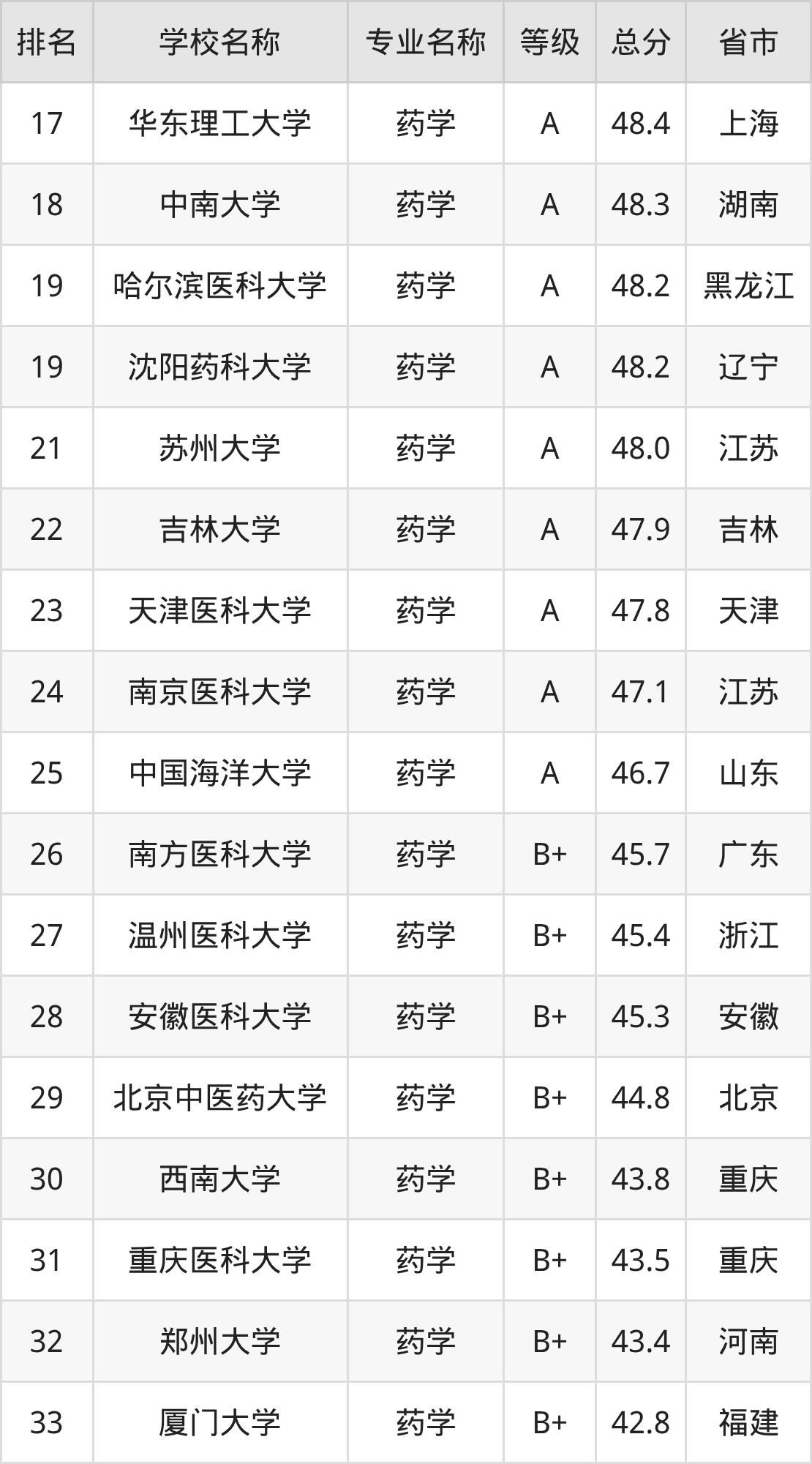 | 排名 | 学校名称 | 专业名称 | 等级 | 总分 | 省市 |
|---|---|---|---|---|---|
| 17 | 华东理工大学 | 药学 | A | 48.4 | 上海 |
| 18 | 中南大学 | 药学 | A | 48.3 | 湖南 |
| 19 | 哈尔滨医科大学 | 药学 | A | 48.2 | 黑龙江 |
| 19 | 沈阳药科大学 | 药学 | A | 48.2 | 辽宁 |
| 21 | 苏州大学 | 药学 | A | 48.0 | 江苏 |
| 22 | 吉林大学 | 药学 | A | 47.9 | 吉林 |
| 23 | 天津医科大学 | 药学 | A | 47.8 | 天津 |
| 24 | 南京医科大学 | 药学 | A | 47.1 | 江苏 |
| 25 | 中国海洋大学 | 药学 | A | 46.7 | 山东 |
| 26 | 南方医科大学 | 药学 | B+ | 45.7 | 广东 |
| 27 | 温州医科大学 | 药学 | B+ | 45.4 | 浙江 |
| 28 | 安徽医科大学 | 药学 | B+ | 45.3 | 安徽 |
| 29 | 北京中医药大学 | 药学 | B+ | 44.8 | 北京 |
| 30 | 西南大学 | 药学 | B+ | 43.8 | 重庆 |
| 31 | 重庆医科大学 | 药学 | B+ | 43.5 | 重庆 |
| 32 | 郑州大学 | 药学 | B+ | 43.4 | 河南 |
| 33 | 厦门大学 | 药学 | B+ | 42.8 | 福建 |